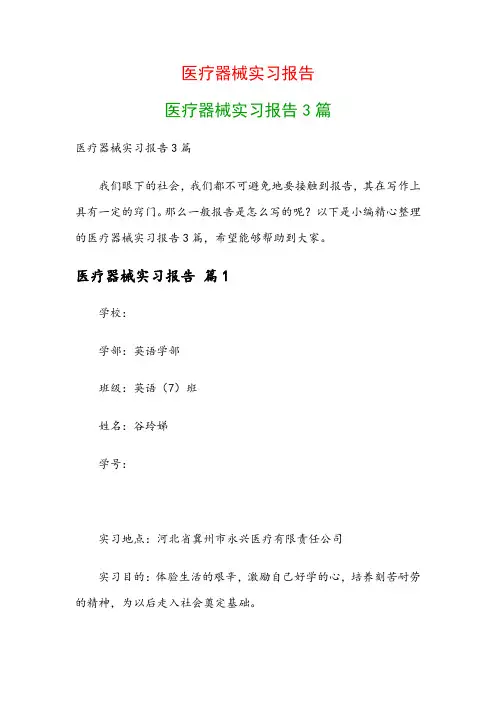 医疗器械实习报告

医疗器械实习报告 3 篇

医疗器械实习报告 3 篇

我们眼下的社会，我们都不可避免地要接触到报告，其在写作上具有一定的窍门。那么一般报告是怎么写的呢？以下是小编精心整理的医疗器械实习报告 3 篇，希望能够帮助到大家。

医疗器械实习报告 篇 1

学校：

学部：英语学部

班级：英语（7）班

姓名：谷玲娣

学号：

实习地点：河北省冀州市永兴医疗有限责任公司

实习目的：体验生活的艰辛，激励自己好学的心，培养刻苦耐劳的精神，为以后走入社会奠定基础。